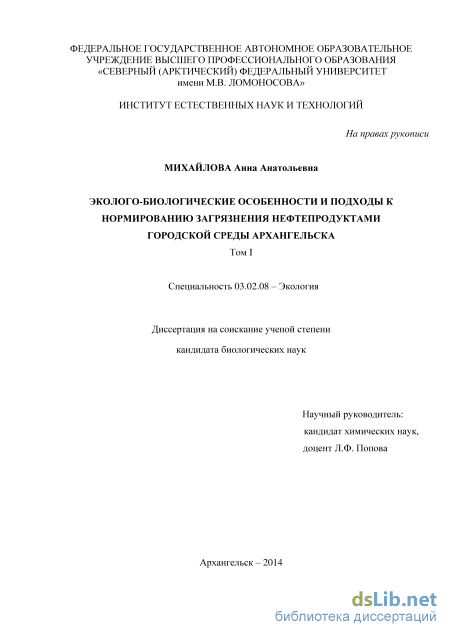 ФЕДЕРАЛЬНОЕ ГОСУДАРСТВЕННОЕ АВТОНОМНОЕ ОБРАЗОВАТЕЛЬНОЕ УЧРЕЖДЕНИЕ ВЫСШЕГО ПРОФЕССИОНАЛЬНОГО ОБРАЗОВАНИЯ «СЕВЕРНЫЙ (АРКТИЧЕСКИЙ) ФЕДЕРАЛЬНЫЙ УНИВЕРСИТЕТ имени М.В. ЛОМОНОСОВА»

ИНСТИТУТ ЕСТЕСТВЕННЫХ НАУК И ТЕХНОЛОГИЙ

На правах рукописи

МИХАЙЛОВА Анна Анатольевна

ЭКОЛОГО-БИОЛОГИЧЕСКИЕ ОСОБЕННОСТИ И ПОДХОДЫ К НОРМИРОВАНИЮ ЗАГРЯЗНЕНИЯ НЕФТЕПРОДУКТАМИ ГОРОДСКОЙ СРЕДЫ АРХАНГЕЛЬСКА

Том I

Специальность 03.02.08 – Экология

Диссертация на соискание ученой степени

кандидата биологических наук

Научный руководитель:
кандидат химических наук,
доцент Л.Ф. Попова

Архангельск – 2014

dsLib.net
библиотека диссертаций